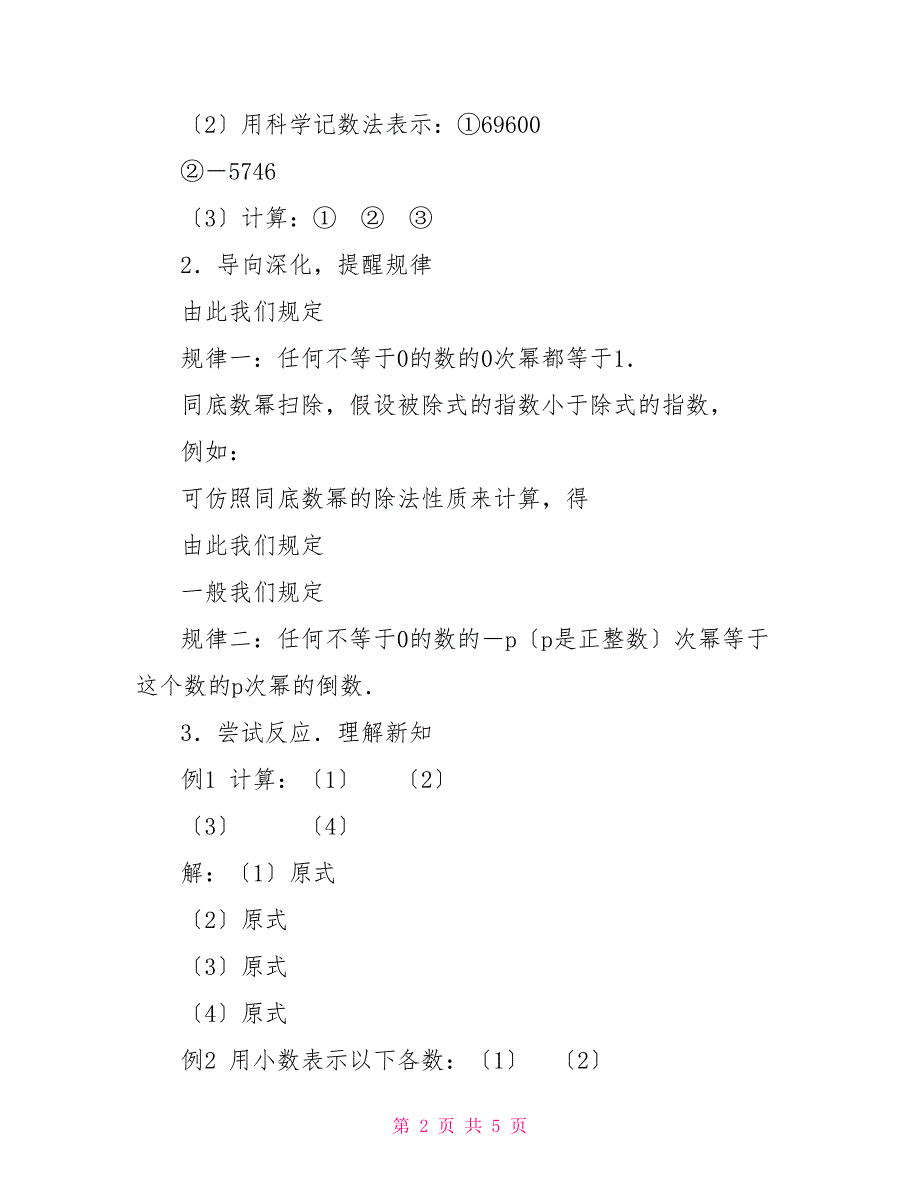 〔2〕用科学记数法表示：①69600

②－5746

〔3〕计算：①　②　③

2．导向深化，提醒规律

由此我们规定

规律一：任何不等于0的数的0次幂都等于1．

同底数幂扫除，假设被除式的指数小于除式的指数，

例如：

可仿照同底数幂的除法性质来计算，得

由此我们规定

一般我们规定

规律二：任何不等于0的数的－p〔p是正整数〕次幂等于这个数的p次幂的倒数．

3．尝试反应．理解新知

例1 计算：〔1〕　〔2〕

〔3〕　〔4〕

解：〔1〕原式

〔2〕原式

〔3〕原式

〔4〕原式

例2 用小数表示以下各数：〔1〕　〔2〕

第 2 页 共 5 页